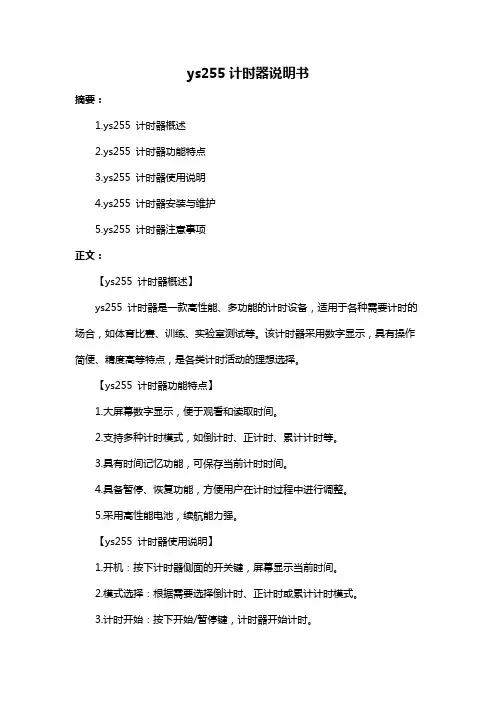 ys255 计时器说明书

摘要：

1.ys255 计时器概述

2.ys255 计时器功能特点

3.ys255 计时器使用说明

4.ys255 计时器安装与维护

5.ys255 计时器注意事项

正文：

【ys255 计时器概述】

ys255 计时器是一款高性能、多功能的计时设备，适用于各种需要计时的场合，如体育比赛、训练、实验室测试等。该计时器采用数字显示，具有操作简便、精度高等特点，是各类计时活动的理想选择。

【ys255 计时器功能特点】

1.大屏幕数字显示，便于观看和读取时间。

2.支持多种计时模式，如倒计时、正计时、累计计时等。

3.具有时间记忆功能，可保存当前计时时间。

4.具备暂停、恢复功能，方便用户在计时过程中进行调整。

5.采用高性能电池，续航能力强。

【ys255 计时器使用说明】

1.开机：按下计时器侧面的开关键，屏幕显示当前时间。

2.模式选择：根据需要选择倒计时、正计时或累计计时模式。

3.计时开始：按下开始/暂停键，计时器开始计时。